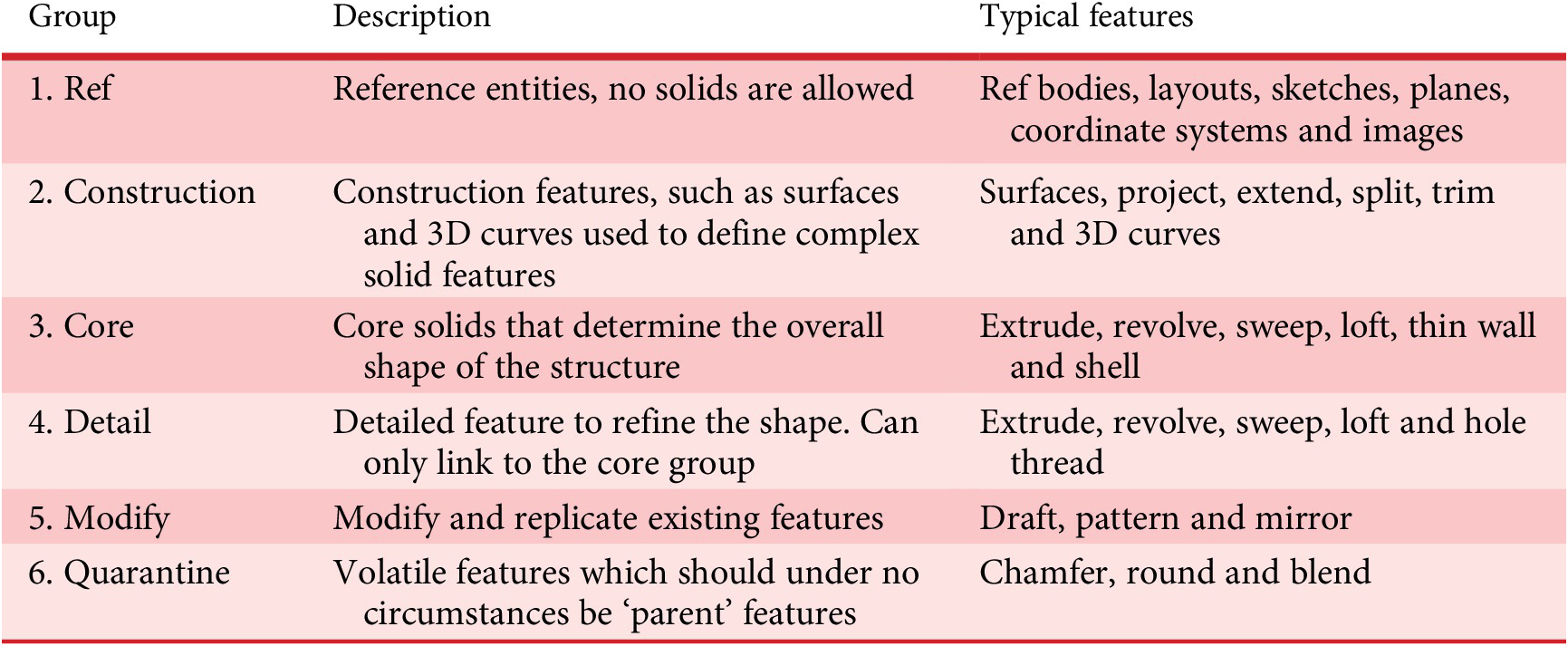 | Group | Description | Typical features |
|---|---|---|
| 1. Ref | Reference entities, no solids are allowed | Ref bodies, layouts, sketches, planes, coordinate systems and images |
| 2. Construction | Construction features, such as surfaces and 3D curves used to define complex solid features | Surfaces, project, extend, split, trim and 3D curves |
| 3. Core | Core solids that determine the overall shape of the structure | Extrude, revolve, sweep, loft, thin wall and shell |
| 4. Detail | Detailed feature to refine the shape. Can only link to the core group | Extrude, revolve, sweep, loft and hole thread |
| 5. Modify | Modify and replicate existing features | Draft, pattern and mirror |
| 6. Quarantine | Volatile features which should under no circumstances be ‘parent’ features | Chamfer, round and blend |